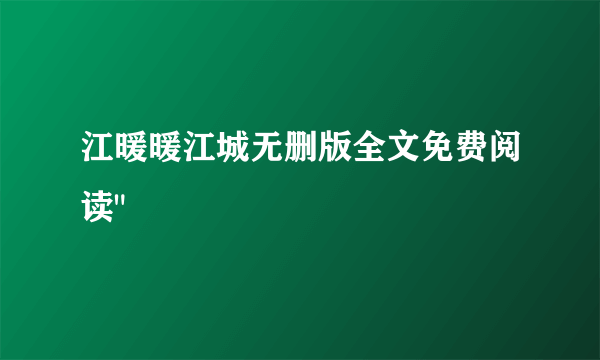 江暖暖江城无删版全文免费阅读"